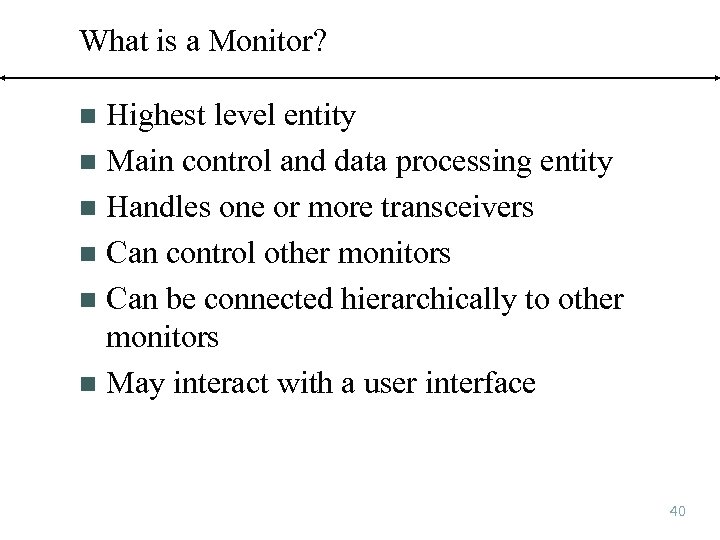 What is a Monitor?

• Highest level entity
• Main control and data processing entity
• Handles one or more transceivers
• Can control other monitors
• Can be connected hierarchically to other monitors
• May interact with a user interface

40